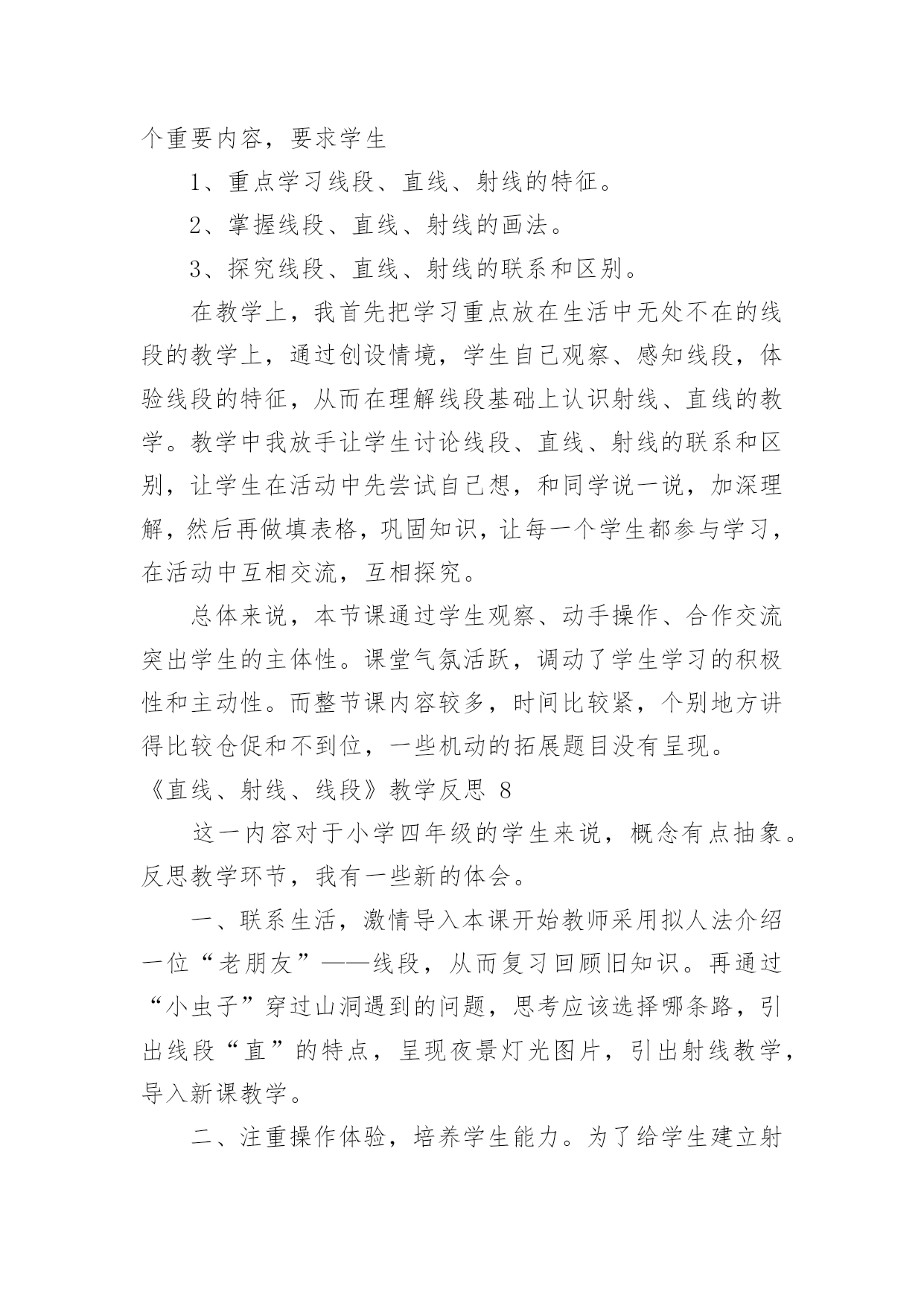 个重要内容，要求学生

1、重点学习线段、直线、射线的特征。

2、掌握线段、直线、射线的画法。

3、探究线段、直线、射线的联系和区别。

在教学上，我首先把学习重点放在生活中无处不在的线段的教学上，通过创设情境，学生自己观察、感知线段，体验线段的特征，从而在理解线段基础上认识射线、直线的教学。教学中我放手让学生讨论线段、直线、射线的联系和区别，让学生在活动中先尝试自己想，和同学说一说，加深理解，然后再做填表格，巩固知识，让每一个学生都参与学习，在活动中互相交流，互相探究。

总体来说，本节课通过学生观察、动手操作、合作交流突出学生的主体性。课堂气氛活跃，调动了学生学习的积极性和主动性。而整节课内容较多，时间比较紧，个别地方讲得比较仓促和不到位，一些机动的拓展题目没有呈现。

《直线、射线、线段》教学反思 8

这一内容对于小学四年级的学生来说，概念有点抽象。反思教学环节，我有一些新的体会。

一、联系生活，激情导入本课开始教师采用拟人法介绍一位“老朋友”——线段，从而复习回顾旧知识。再通过“小虫子”穿过山洞遇到的问题，思考应该选择哪条路，引出线段“直”的特点，呈现夜景灯光图片，引出射线教学，导入新课教学。

二、注重操作体验，培养学生能力。为了给学生建立射